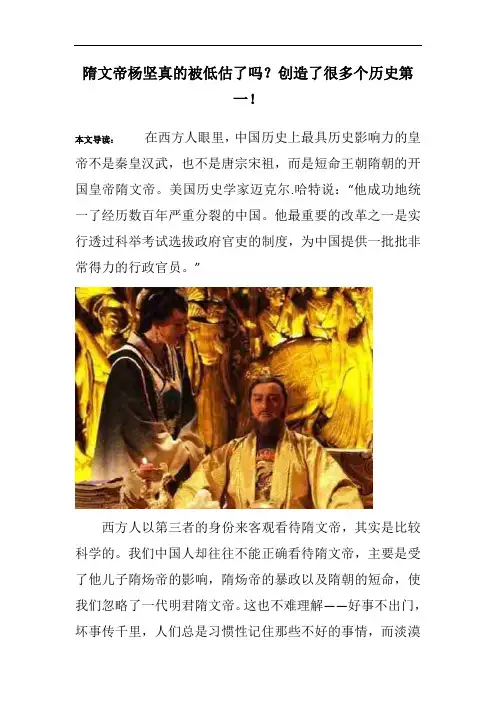 隋文帝杨坚真的被低估了吗？创造了很多个历史第一！

本文导读： 在西方人眼里，中国历史上最具历史影响力的皇帝不是秦皇汉武，也不是唐宗宋祖，而是短命王朝隋朝的开国皇帝隋文帝。美国历史学家迈克尔.哈特说：“他成功地统一了经历数百年严重分裂的中国。他最重要的改革之一是实行透过科举考试选拔政府官吏的制度，为中国提供一批批非常得力的行政官员。”

西方人以第三者的身份来客观看待隋文帝，其实是比较科学的。我们中国人却往往不能正确看待隋文帝，主要是受了他儿子隋炀帝的影响，隋炀帝的暴政以及隋朝的短命，使我们忽略了一代明君隋文帝。这也不难理解——好事不出门，坏事传千里，人们总是习惯性记住那些不好的事情，而淡漠